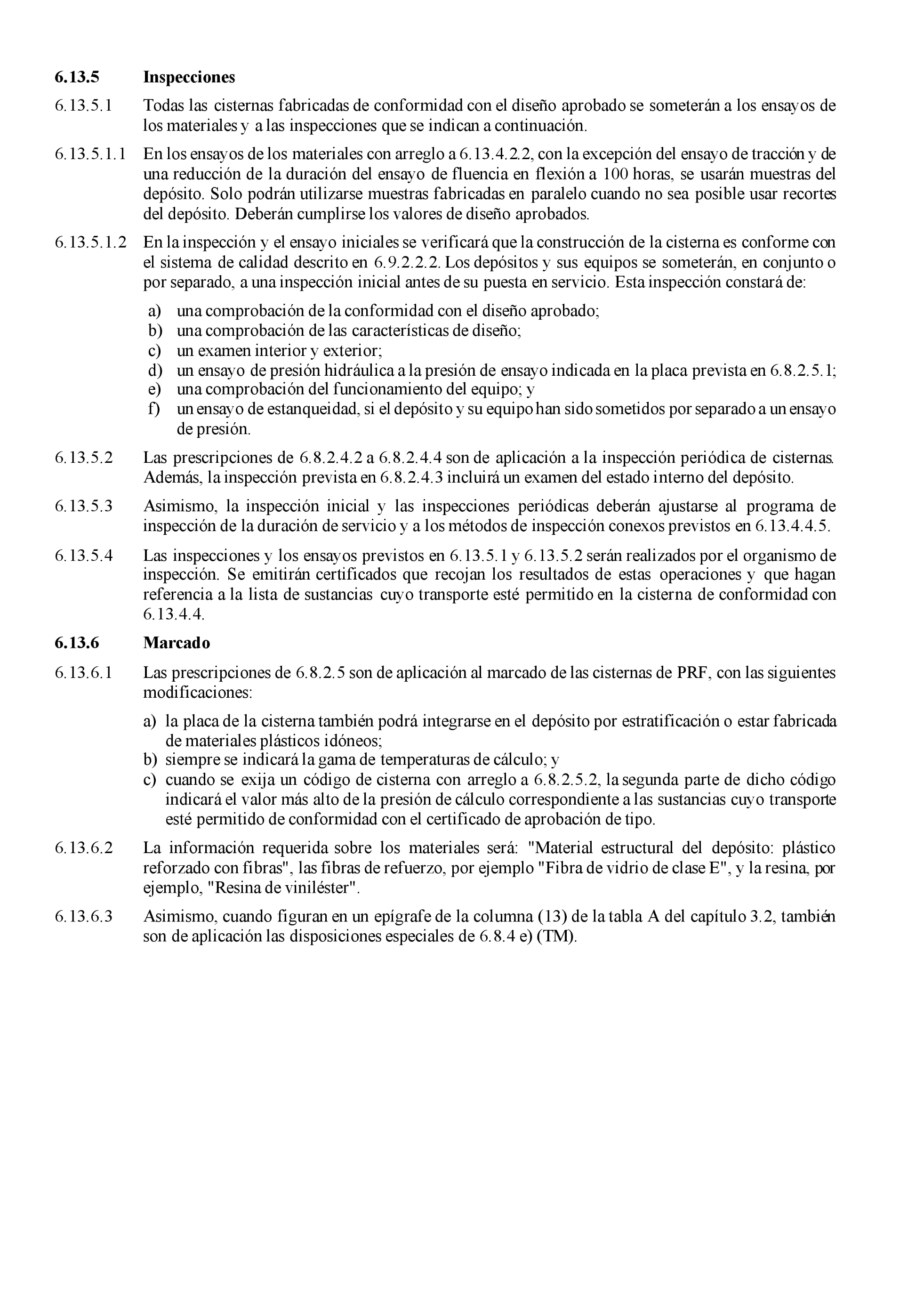 6.13.5 Inspecciones

6.13.5.1 Todas las cisternas fabricadas de conformidad con el diseño aprobado se someterán a los ensayos de los materiales y a las inspecciones que se indican a continuación.

6.13.5.1.1 En los ensayos de los materiales con arreglo a 6.13.4.2.2, con la excepción del ensayo de tracción y de una reducción de la duración del ensayo de fluencia en flexión a 100 horas, se usarán muestras del depósito. Solo podrán utilizarse muestras fabricadas en paralelo cuando no sea posible usar recortes del depósito. Deberán cumplirse los valores de diseño aprobados.

6.13.5.1.2 En la inspección y el ensayo iniciales se verificará que la construcción de la cisterna es conforme con el sistema de calidad descrito en 6.9.2.2.2. Los depósitos y sus equipos se someterán, en conjunto o por separado, a una inspección inicial antes de su puesta en servicio. Esta inspección constará de:

a) una comprobación de la conformidad con el diseño aprobado;
b) una comprobación de las características de diseño;
c) un examen interior y exterior;
d) un ensayo de presión hidráulica a la presión de ensayo indicada en la placa prevista en 6.8.2.5.1;
e) una comprobación del funcionamiento del equipo; y
f) un ensayo de estanqueidad, si el depósito y su equipo han sido sometidos por separado a un ensayo de presión.

6.13.5.2 Las prescripciones de 6.8.2.4.2 a 6.8.2.4.4 son de aplicación a la inspección periódica de cisternas. Además, la inspección prevista en 6.8.2.4.3 incluirá un examen del estado interno del depósito.

6.13.5.3 Asimismo, la inspección inicial y las inspecciones periódicas deberán ajustarse al programa de inspección de la duración de servicio y a los métodos de inspección conexos previstos en 6.13.4.4.5.

6.13.5.4 Las inspecciones y los ensayos previstos en 6.13.5.1 y 6.13.5.2 serán realizados por el organismo de inspección. Se emitirán certificados que recojan los resultados de estas operaciones y que hagan referencia a la lista de sustancias cuyo transporte esté permitido en la cisterna de conformidad con 6.13.4.4.

6.13.6 Marcado

6.13.6.1 Las prescripciones de 6.8.2.5 son de aplicación al marcado de las cisternas de PRF, con las siguientes modificaciones:

a) la placa de la cisterna también podrá integrarse en el depósito por estratificación o estar fabricada de materiales plásticos idóneos;
b) siempre se indicará la gama de temperaturas de cálculo; y
c) cuando se exija un código de cisterna con arreglo a 6.8.2.5.2, la segunda parte de dicho código indicará el valor más alto de la presión de cálculo correspondiente a las sustancias cuyo transporte esté permitido de conformidad con el certificado de aprobación de tipo.

6.13.6.2 La información requerida sobre los materiales será: "Material estructural del depósito: plástico reforzado con fibras", las fibras de refuerzo, por ejemplo "Fibra de vidrio de clase E", y la resina, por ejemplo, "Resina de viniléster".

6.13.6.3 Asimismo, cuando figuran en un epígrafe de la columna (13) de la tabla A del capítulo 3.2, también son de aplicación las disposiciones especiales de 6.8.4 e) (TM).